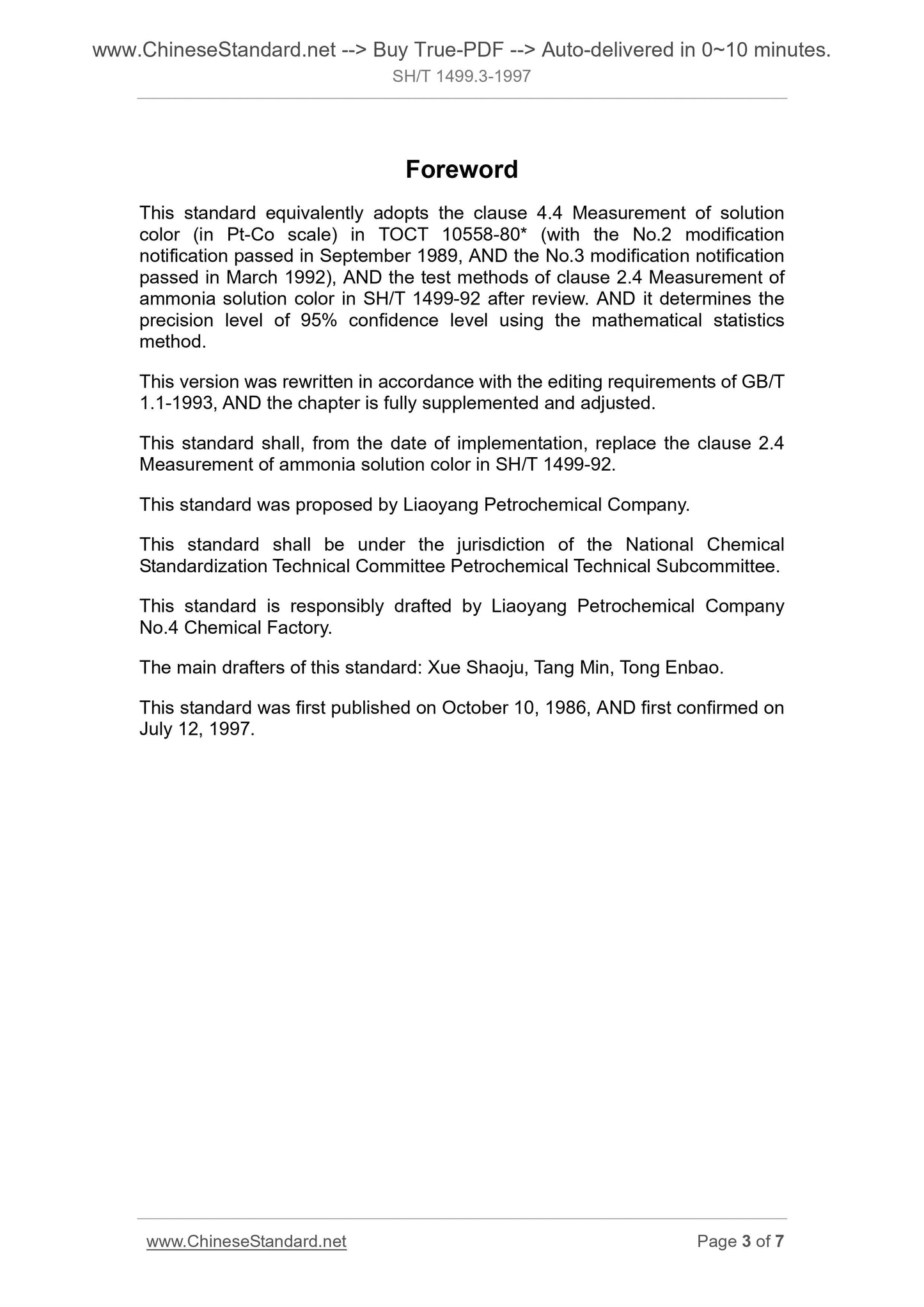 www.ChineseStandard.net --> Buy True-PDF --> Auto-delivered in 0~10 minutes.
SH/T 1499.3-1997

Foreword

This standard equivalently adopts the clause 4.4 Measurement of solution color (in Pt-Co scale) in TOCT 10558-80* (with the No.2 modification notification passed in September 1989, AND the No.3 modification notification passed in March 1992), AND the test methods of clause 2.4 Measurement of ammonia solution color in SH/T 1499-92 after review. AND it determines the precision level of 95% confidence level using the mathematical statistics method.

This version was rewritten in accordance with the editing requirements of GB/T 1.1-1993, AND the chapter is fully supplemented and adjusted.

This standard shall, from the date of implementation, replace the clause 2.4 Measurement of ammonia solution color in SH/T 1499-92.

This standard was proposed by Liaoyang Petrochemical Company.

This standard shall be under the jurisdiction of the National Chemical Standardization Technical Committee Petrochemical Technical Subcommittee.

This standard is responsibly drafted by Liaoyang Petrochemical Company No.4 Chemical Factory.

The main drafters of this standard: Xue Shaoju, Tang Min, Tong Enbao.

This standard was first published on October 10, 1986, AND first confirmed on July 12, 1997.

www.ChineseStandard.net
Page 3 of 7